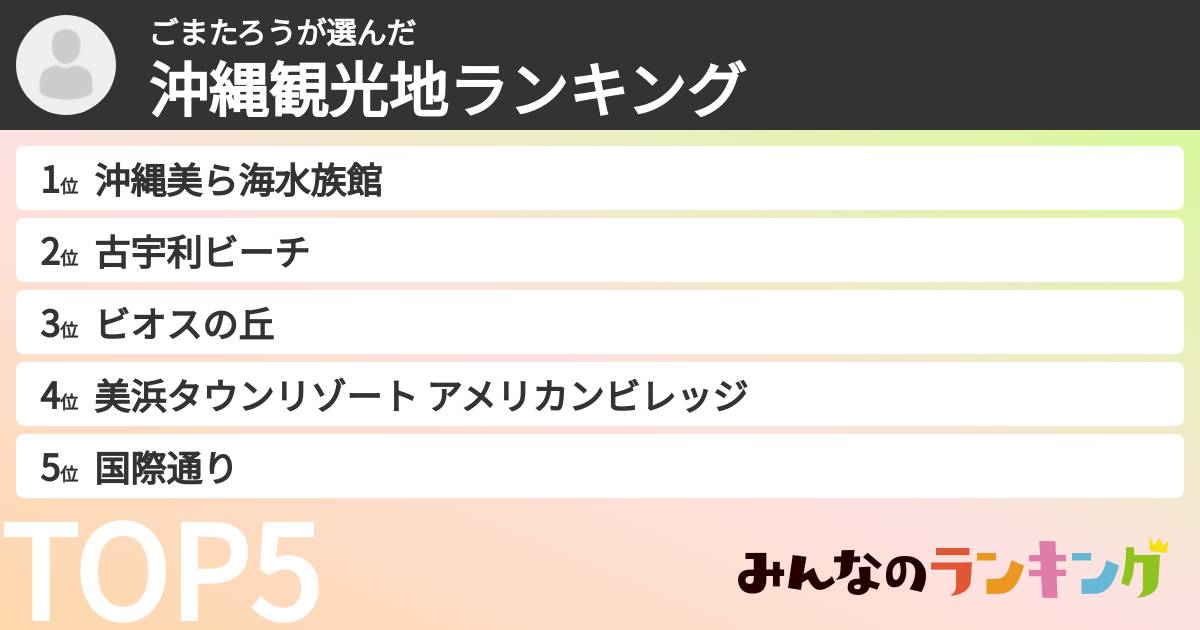 ごまたろうが選んだ
沖縄観光地ランキング

1位 沖縄美ら海水族館
2位 古宇利ビーチ
3位 ビオスの丘
4位 美浜タウンリゾート アメリカンビレッジ
5位 国際通り

TOP5

みんなのランキング